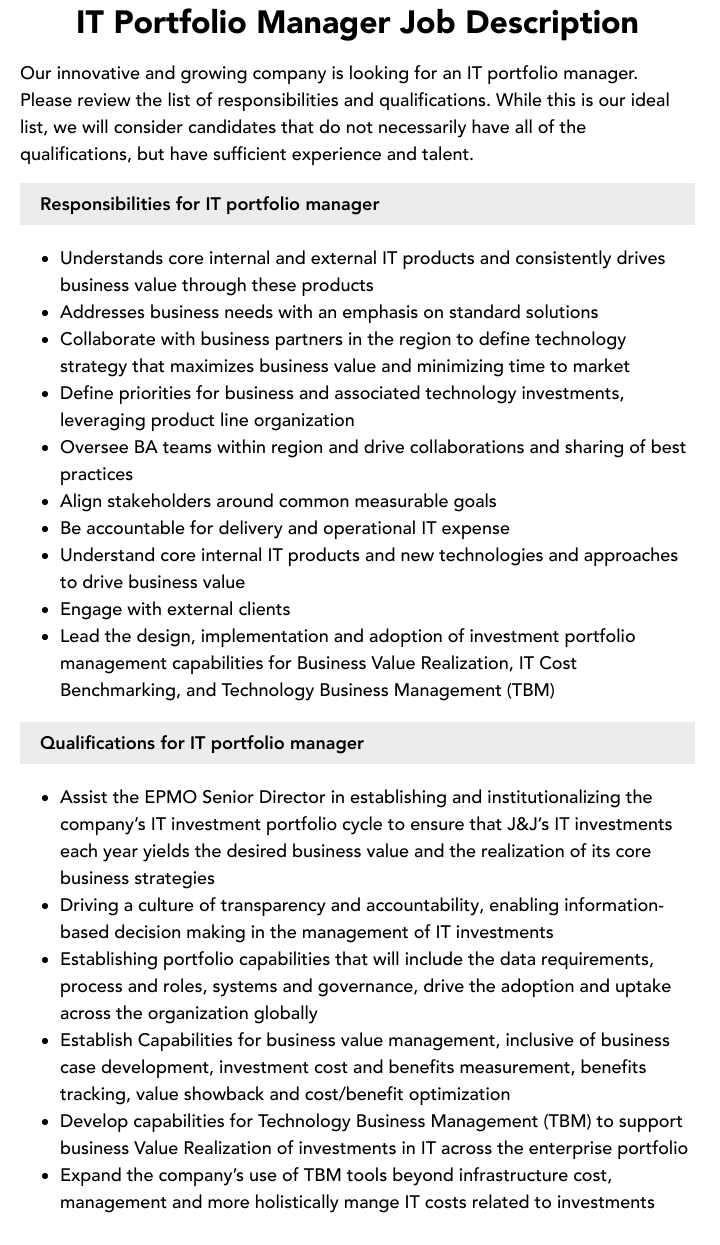 IT Portfolio Manager Job Description

Our innovative and growing company is looking for an IT portfolio manager. Please review the list of responsibilities and qualifications. While this is our ideal list, we will consider candidates that do not necessarily have all of the qualifications, but have sufficient experience and talent.

Responsibilities for IT portfolio manager

• Understands core internal and external IT products and consistently drives business value through these products
• Addresses business needs with an emphasis on standard solutions
• Collaborate with business partners in the region to define technology strategy that maximizes business value and minimizing time to market
• Define priorities for business and associated technology investments, leveraging product line organization
• Oversee BA teams within region and drive collaborations and sharing of best practices
• Align stakeholders around common measurable goals
• Be accountable for delivery and operational IT expense
• Understand core internal IT products and new technologies and approaches to drive business value
• Engage with external clients
• Lead the design, implementation and adoption of investment portfolio management capabilities for Business Value Realization, IT Cost Benchmarking, and Technology Business Management (TBM)

Qualifications for IT portfolio manager

• Assist the EPMO Senior Director in establishing and institutionalizing the company's IT investment portfolio cycle to ensure that J&J's IT investments each year yields the desired business value and the realization of its core business strategies
• Driving a culture of transparency and accountability, enabling information-based decision making in the management of IT investments
• Establishing portfolio capabilities that will include the data requirements, process and roles, systems and governance, drive the adoption and uptake across the organization globally
• Establish Capabilities for business value management, inclusive of business case development, investment cost and benefits measurement, benefits tracking, value showback and cost/benefit optimization
• Develop capabilities for Technology Business Management (TBM) to support business Value Realization of investments in IT across the enterprise portfolio
• Expand the company's use of TBM tools beyond infrastructure cost, management and more holistically mange IT costs related to investments